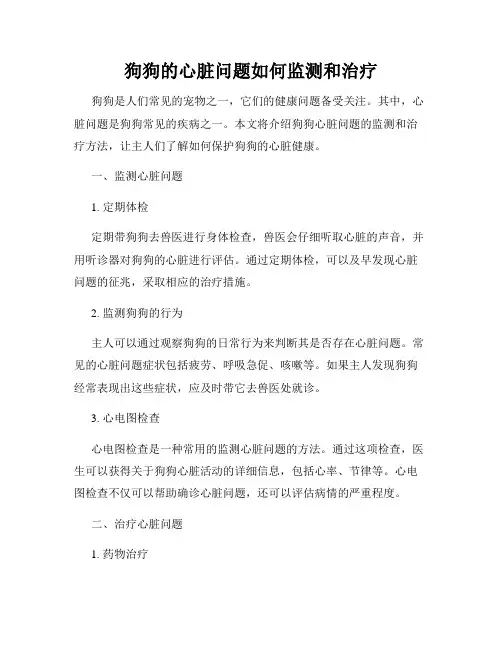 狗狗的心脏问题如何监测和治疗

狗狗是人们常见的宠物之一，它们的健康问题备受关注。其中，心脏问题是狗狗常见的疾病之一。本文将介绍狗狗心脏问题的监测和治疗方法，让主人们了解如何保护狗狗的心脏健康。

一、监测心脏问题

1. 定期体检

定期带狗狗去兽医进行身体检查，兽医会仔细听取心脏的声音，并用听诊器对狗狗的心脏进行评估。通过定期体检，可以及早发现心脏问题的征兆，采取相应的治疗措施。

2. 监测狗狗的行为

主人可以通过观察狗狗的日常行为来判断其是否存在心脏问题。常见的心脏问题症状包括疲劳、呼吸急促、咳嗽等。如果主人发现狗狗经常表现出这些症状，应及时带它去兽医处就诊。

3. 心电图检查

心电图检查是一种常用的监测心脏问题的方法。通过这项检查，医生可以获得关于狗狗心脏活动的详细信息，包括心率、节律等。心电图检查不仅可以帮助确诊心脏问题，还可以评估病情的严重程度。

二、治疗心脏问题

1. 药物治疗